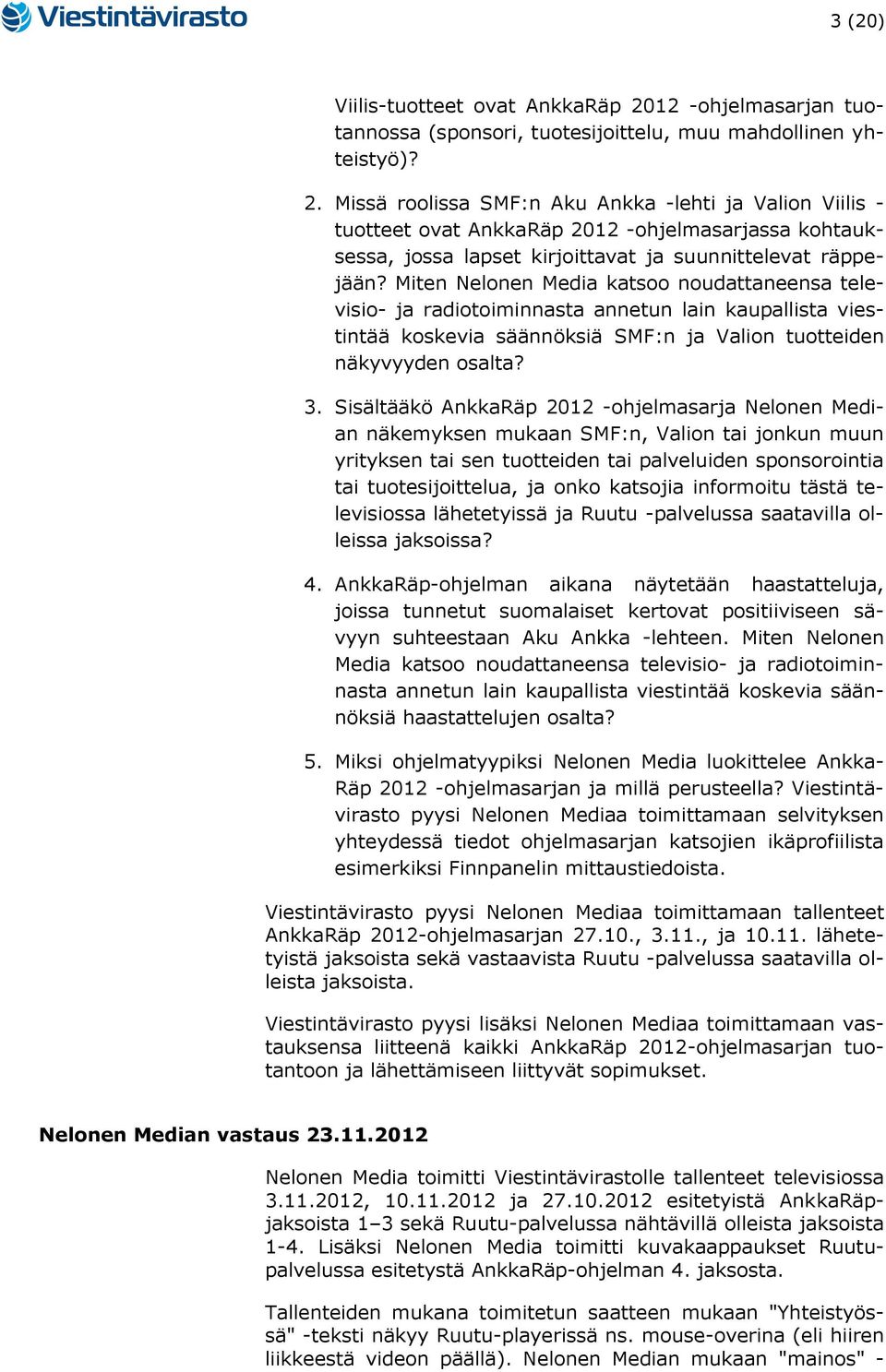 Viestintävirasto

3 (20)

Viilis-tuotteet ovat AnkkaRäp 2012 -ohjelmasarjan tuotannossa (sponsori, tuotesijoittelu, muu mahdollinen yhteistyö)?

2. Missä roolissa SMF:n Aku Ankka -lehti ja Valion Viilis -tuotteet ovat AnkkaRäp 2012 -ohjelmasarjassa kohtauksessa, jossa lapset kirjoittavat ja suunnittelevat räppejään? Miten Nelonen Media katsoo noudattaneensa televisio- ja radiotoiminnasta annetun lain kaupallista viestintää koskevia säännöksiä SMF:n ja Valion tuotteiden näkyvyyden osalta?

3. Sisältääkö AnkkaRäp 2012 -ohjelmasarja Nelonen Median näkemyksen mukaan SMF:n, Valion tai jonkun muun yrityksen tai sen tuotteiden tai palveluiden sponsorointia tai tuotesijoittelua, ja onko katsojia informoitu tästä televisiossa lähetetyissä ja Ruutu -palvelussa saatavilla olleissa jaksoissa?

4. AnkkaRäp-ohjelman aikana näytetään haastatteluja, joissa tunnetut suomalaiset kertovat positiiviseen sävyyn suhteestaan Aku Ankka -lehteen. Miten Nelonen Media katsoo noudattaneensa televisio- ja radiotoiminnasta annetun lain kaupallista viestintää koskevia säännöksiä haastattelujen osalta?

5. Miksi ohjelmatyypiksi Nelonen Media luokittelee AnkkaRäp 2012 -ohjelmasarjan ja millä perusteella? Viestintävirasto pyysi Nelonen Mediaa toimittamaan selvityksen yhteydessä tiedot ohjelmasarjan katsojien ikäprofiilista esimerkiksi Finnpanelin mittaustiedoista.

Viestintävirasto pyysi Nelonen Mediaa toimittamaan tallenteet AnkkaRäp 2012-ohjelmasarjan 27.10., 3.11., ja 10.11. lähetetyistä jaksoista sekä vastaavista Ruutu -palvelussa saatavilla olleista jaksoista.

Viestintävirasto pyysi lisäksi Nelonen Mediaa toimittamaan vastauksensa liitteenä kaikki AnkkaRäp 2012-ohjelmasarjan tuotantoon ja lähettämiseen liittyvät sopimukset.

Nelonen Median vastaus 23.11.2012

Nelonen Media toimitti Viestintävirastolle tallenteet televisiossa 3.11.2012, 10.11.2012 ja 27.10.2012 esitetyistä AnkkaRäp-jaksoista 1–3 sekä Ruutu-palvelussa nähtävillä olleista jaksoista 1-4. Lisäksi Nelonen Media toimitti kuvakaappaukset Ruutu-palvelussa esitetystä AnkkaRäp-ohjelman 4. jaksosta.

Tallenteiden mukana toimitetun saatteen mukaan "Yhteistyössä" -teksti näkyy Ruutu-playerissä ns. mouse-overina (eli hiiren liikkeestä videon päällä). Nelonen Median mukaan "mainos" -